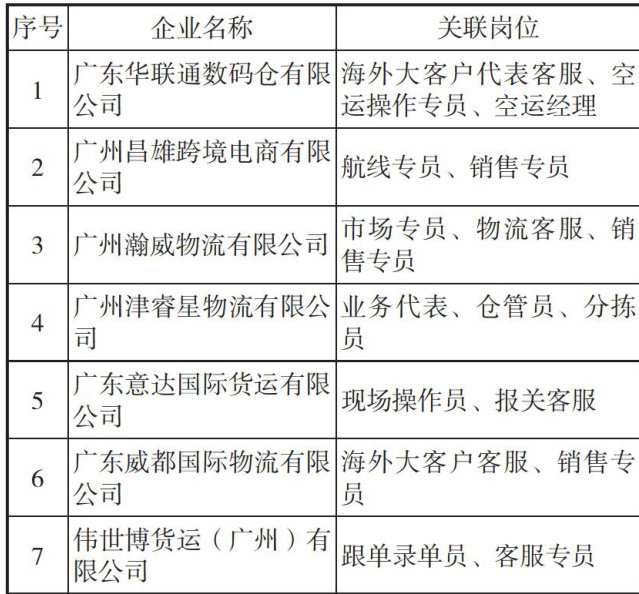 | 序号 | 企业名称 | 关联岗位 |
|---|---|---|
| 1 | 广东华联通数码仓有限公司 | 海外大客户代表客服、空运操作专员、空运经理 |
| 2 | 广州昌雄跨境电商有限公司 | 航线专员、销售专员 |
| 3 | 广州瀚威物流有限公司 | 市场专员、物流客服、销售专员 |
| 4 | 广州津睿星物流有限公司 | 业务代表、仓管员、分拣员 |
| 5 | 广东意达国际货运有限公司 | 现场操作员、报关客服 |
| 6 | 广东威都国际物流有限公司 | 海外大客户客服、销售专员 |
| 7 | 伟世博货运（广州）有限公司 | 跟单录单员、客服专员 |